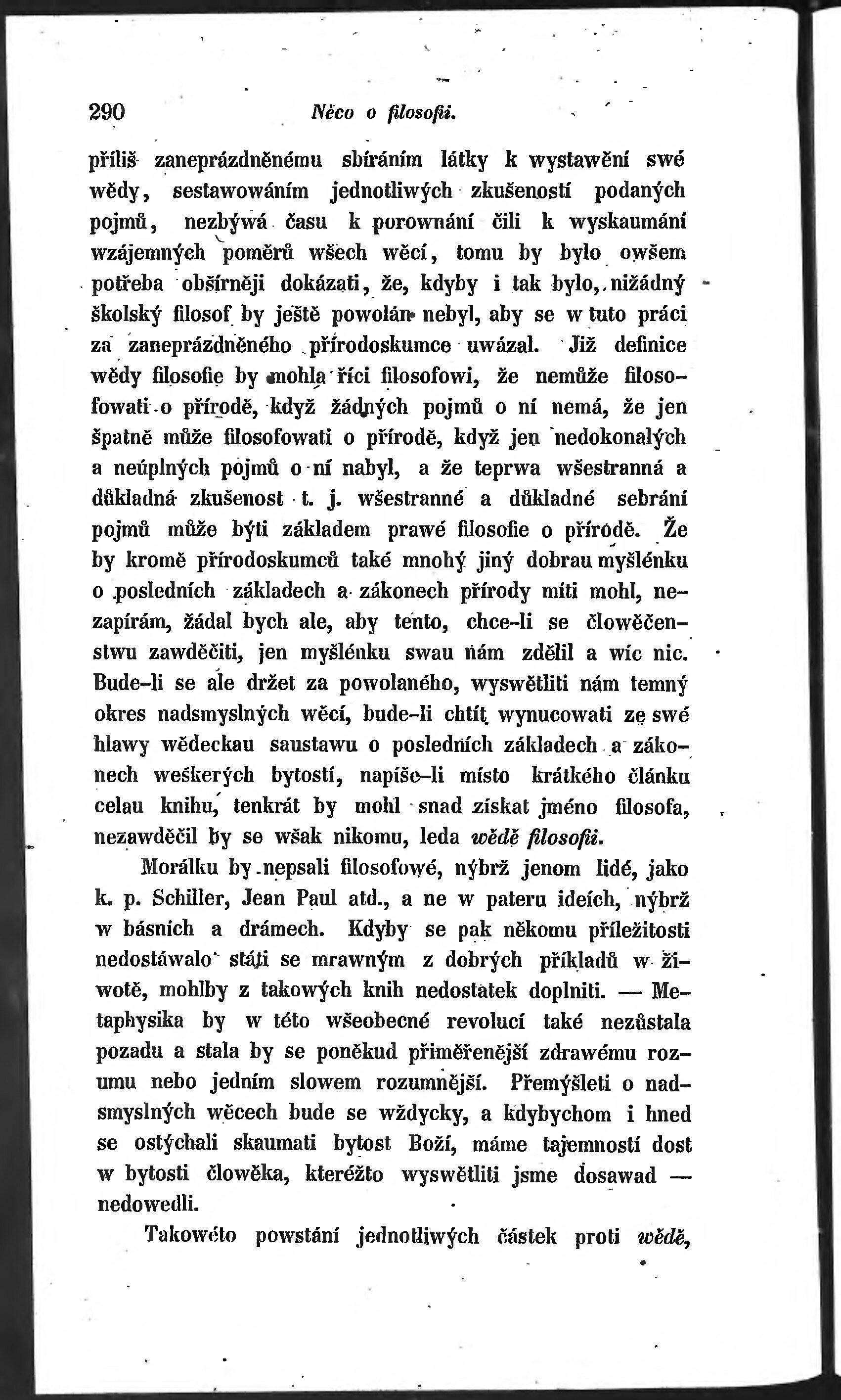 290 Něco o filosofii.

příliš zaneprázdněnému sbíráním látky k wystawění swé wědy, sestawowáním jednotliwých zkušeností podaných pojmů, nezbýwá času k porownání čili k wyskaumání wzájemných poměrů wšech wěcí, tomu by bylo owšem potřeba obšírněji dokázati, že, kdyby i tak bylo, nižádný školský filosof by ještě powolán nebyl, aby se w tuto práci za zaneprázdněného přírodoskumce uwázal. Již definice wědy filosofie by mohla říci filosofowi, že nemůže filosofowati o přírodě, když žádných pojmů o ní nemá, že jen špatně může filosofowati o přírodě, když jen nedokonalých a neúplných pojmů o ní nabyl, a že teprwa wšestranná a důkladná zkušenost t. j. wšestranné a důkladné sebrání pojmů může býti základem prawé filosofie o přírodě. Že by kromě přírodoskumců také mnohý jiný dobrau myšlénku o posledních základech a zákonech přírody míti mohl, nezapírám, žádal bych ale, aby tento, chce-li se člowěčenstwu zawděčiti, jen myšlénku swau nám zdělil a wíc nic. Bude-li se ale držet za powolaného, wyswětliti nám temný okres nadsmyslných wěcí, bude-li chtít wynucowati ze swé hlawy wědeckau saustawu o posledních základech a zákonech weškerých bytostí, napíše-li místo krátkého článku celau knihu, tenkrát by mohl snad získat jméno filosofa, nezawděčil by se wšak nikomu, leda wědě filosofii.

Morálku by nepsali filosofowé, nýbrž jenom lidé, jako k. p. Schiller, Jean Paul atd., a ne w pateru ideích, nýbrž w básních a drámech. Kdyby se pak někomu příležitosti nedostáwalo státi se mrawným z dobrých příkladů w žiwotě, mohlby z takowých knih nedostatek doplniti. — Metaphysika by w této wšeobecné revolucí také nezůstala pozadu a stala by se poněkud přiměřenější zdrawému rozumu nebo jedním slowem rozumnější. Přemýšleti o nadsmyslných wěcech bude se wždycky, a kdybychom i hned se ostýchali skaumati bytost Boží, máme tajemností dost w bytosti člowěka, kteréžto wyswětliti jsme dosawad — nedowedli.

Takowéto powstání jednotliwých částek proti wědě,